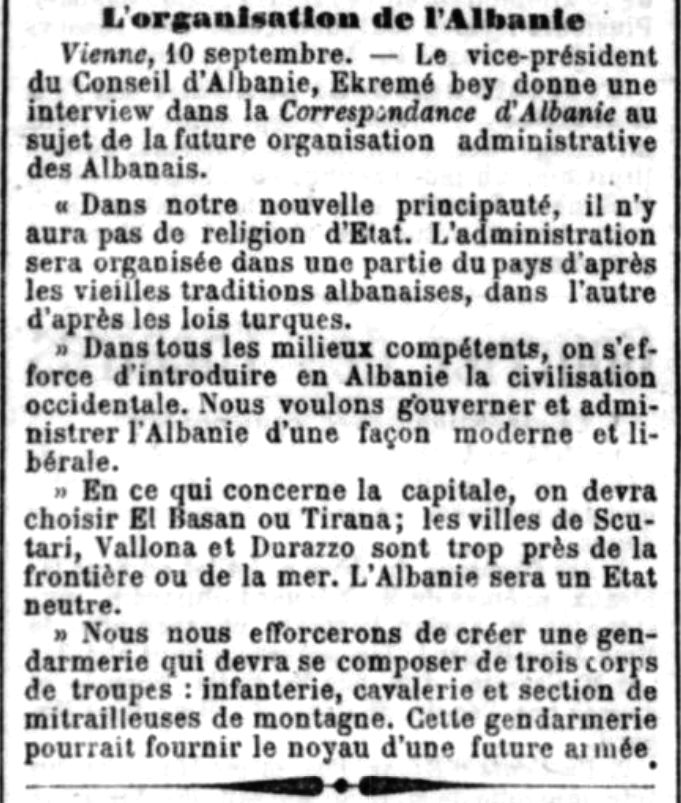 L'organisation de l'Albanie

Vienne, 10 septembre. — Le vice-président du Conseil d'Albanie, Ekremé bey donne une interview dans la Correspondance d'Albanie au sujet de la future organisation administrative des Albanais.

« Dans notre nouvelle principauté, il n'y aura pas de religion d'Etat. L'administration sera organisée dans une partie du pays d'après les vieilles traditions albanaises, dans l'autre d'après les lois turques.

» Dans tous les milieux compétents, on s'efforce d'introduire en Albanie la civilisation occidentale. Nous voulons gouverner et administrer l'Albanie d'une façon moderne et libérale.

» En ce qui concerne la capitale, on devra choisir El Basan ou Tirana; les villes de Scutari, Vallona et Durazzo sont trop près de la frontière ou de la mer. L'Albanie sera un Etat neutre.

» Nous nous efforcerons de créer une gendarmerie qui devra se composer de trois corps de troupes : infanterie, cavalerie et section de mitrailleuses de montagne. Cette gendarmerie pourrait fournir le noyau d'une future armée.